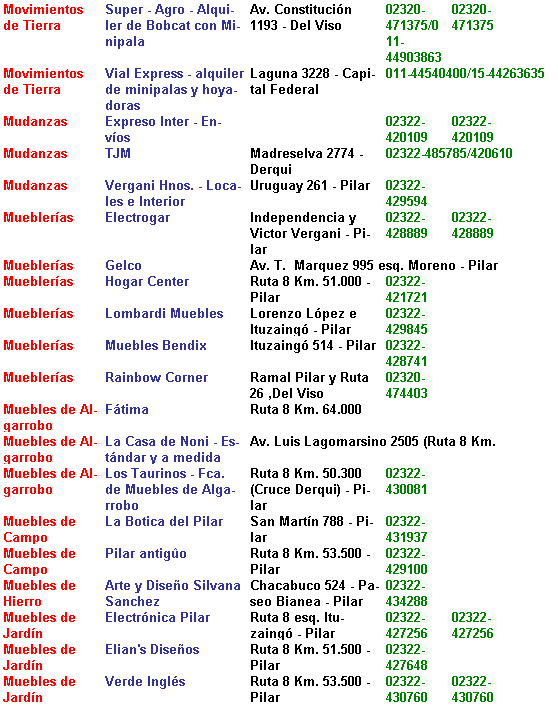 | | | | | |
|---|---|---|---|---|
| Movimientos de Tierra | Super - Agro - Alquiler de Bobcat con Minipala | Av. Constitución 1193 - Del Viso | 02320-471375/011-44903863 | 02320-471375 |
| Movimientos de Tierra | Vial Express - alquiler de minipalas y hoyadoras | Laguna 3228 - Capital Federal | 011-44540400/15-44263635 | |
| Mudanzas | Expreso Inter - Envíos | | 02322-420109 | 02322-420109 |
| Mudanzas | TJM | Madreselva 2774 - Derqui | 02322-485785/420610 | |
| Mudanzas | Vergani Hnos. - Locales e Interior | Uruguay 261 - Pilar | 02322-429594 | |
| Mueblerías | Electrogar | Independencia y Victor Vergani - Pilar | 02322-428889 | 02322-428889 |
| Mueblerías | Gelco | Av. T. Marquez 995 esq. Moreno - Pilar | | |
| Mueblerías | Hogar Center | Ruta 8 Km. 51.000 - Pilar | 02322-421721 | |
| Mueblerías | Lombardi Muebles | Lorenzo López e Ituzaingó - Pilar | 02322-429845 | |
| Mueblerías | Muebles Bendix | Ituzaingó 514 - Pilar | 02322-428741 | |
| Mueblerías | Rainbow Corner | Ramal Pilar y Ruta 26 ,Del Viso | 02320-474403 | |
| Muebles de Algarrobo | Fátima | Ruta 8 Km. 64.000 | | |
| Muebles de Algarrobo | La Casa de Noni - Estándar y a medida | Av. Luis Lagomarsino 2505 (Ruta 8 Km. | | |
| Muebles de Algarrobo | Los Taurinos - Fca. de Muebles de Algarrobo | Ruta 8 Km. 50.300 (Cruce Derqui) - Pilar | 02322-430081 | |
| Muebles de Campo | La Botica del Pilar | San Martín 788 - Pilar | 02322-431937 | |
| Muebles de Campo | Pilar antigûo | Ruta 8 Km. 53.500 - Pilar | 02322-429100 | |
| Muebles de Hierro | Arte y Diseño Silvana Sanchez | Chacabuco 524 - Paseo Bianea - Pilar | 02322-434288 | |
| Muebles de Jardín | Electrónica Pilar | Ruta 8 esq. Ituzaingó - Pilar | 02322-427256 | 02322-427256 |
| Muebles de Jardín | Elian's Diseños | Ruta 8 Km. 51.500 - Pilar | 02322-427648 | |
| Muebles de Jardín | Verde Inglés | Ruta 8 Km. 53.500 - Pilar | 02322-430760 | 02322-430760 |